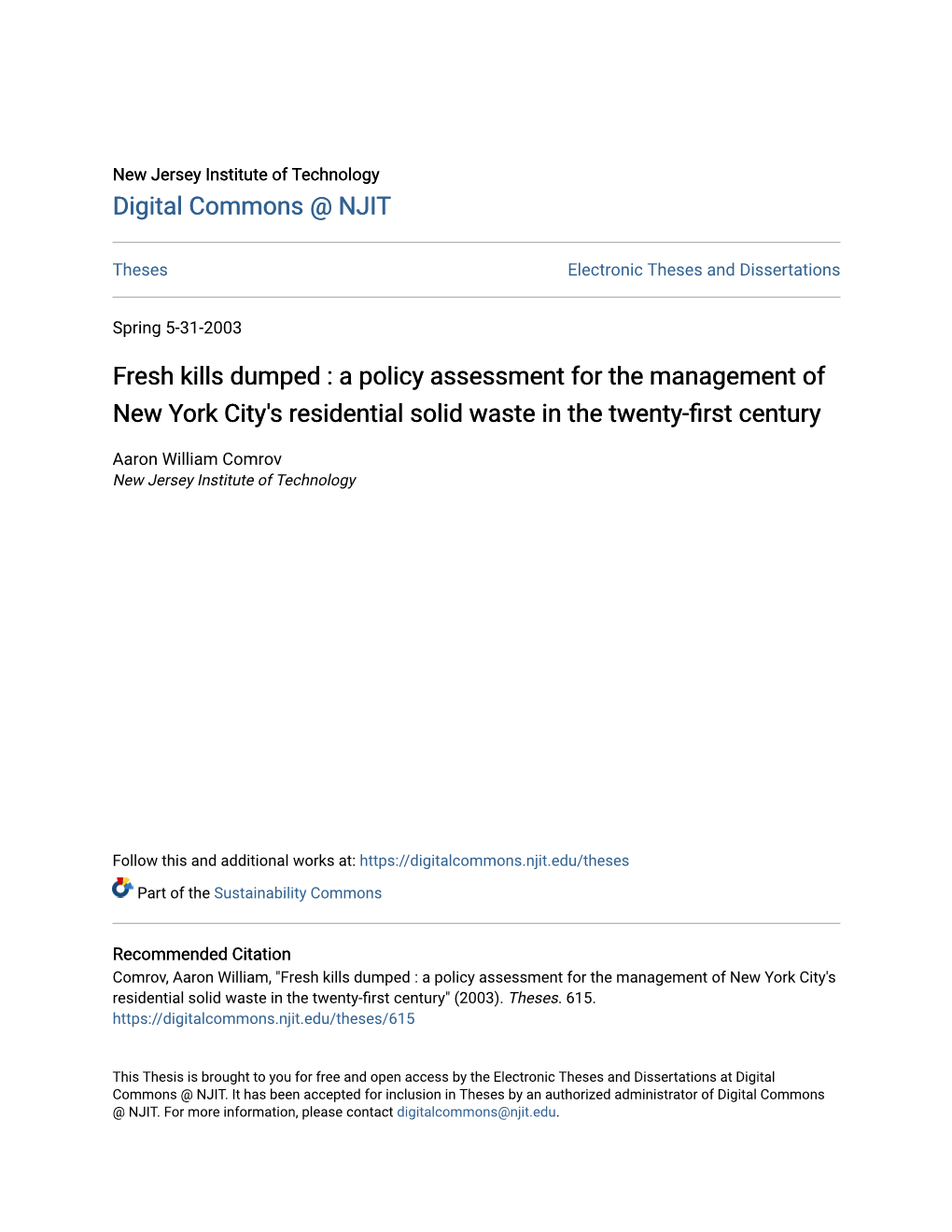 New Jersey Institute of Technology
Digital Commons @ NJIT

Theses

Electronic Theses and Dissertations

Spring 5-31-2003

Fresh kills dumped : a policy assessment for the management of New York City's residential solid waste in the twenty-first century

Aaron William Comrov
New Jersey Institute of Technology

Follow this and additional works at: https://digitalcommons.njit.edu/theses

Part of the Sustainability Commons

Recommended Citation
Comrov, Aaron William, "Fresh kills dumped : a policy assessment for the management of New York City's residential solid waste in the twenty-first century" (2003). Theses. 615.
https://digitalcommons.njit.edu/theses/615

This Thesis is brought to you for free and open access by the Electronic Theses and Dissertations at Digital Commons @ NJIT. It has been accepted for inclusion in Theses by an authorized administrator of Digital Commons @ NJIT. For more information, please contact digitalcommons@njit.edu.